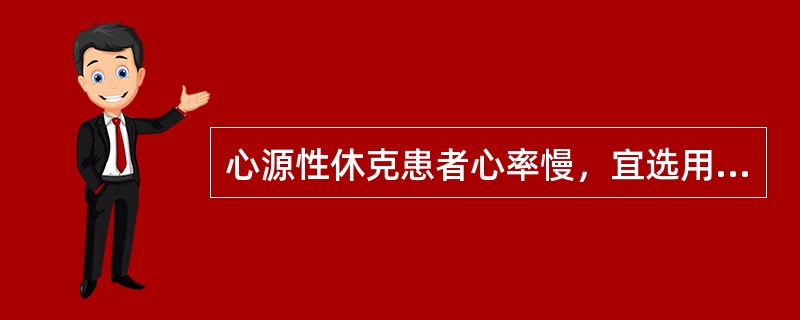 心源性休克患者心率慢，宜选用...